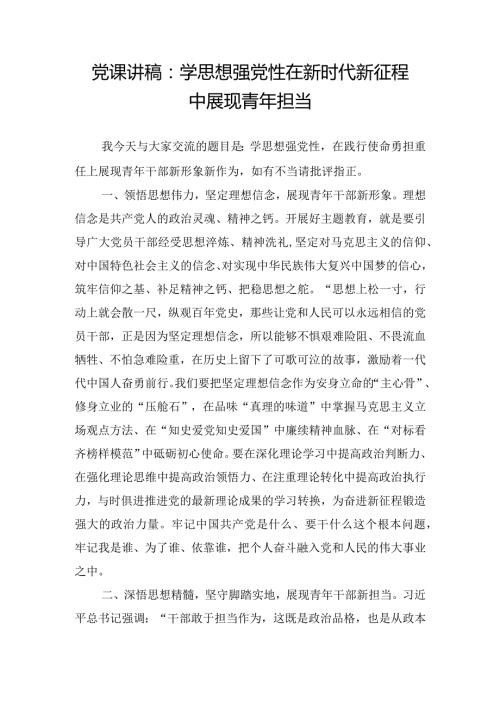 党课讲稿：学思想强党性在新时代新征程中展现青年担当

我今天与大家交流的题目是：学思想强党性，在践行使命勇担重任上展现青年干部新形象新作为，如有不当请批评指正。

一、领悟思想伟力，坚定理想信念，展现青年干部新形象。理想信念是共产党人的政治灵魂、精神之钙。开展好主题教育，就是要引导广大党员干部经受思想淬炼、精神洗礼，坚定对马克思主义的信仰、对中国特色社会主义的信念、对实现中华民族伟大复兴中国梦的信心，筑牢信仰之基、补足精神之钙、把稳思想之舵。“思想上松一寸，行动上就会散一尺，纵观百年党史，那些让党和人民可以永远相信的党员干部，正是因为坚定理想信念，所以能够不惧艰难险阻、不畏流血牺牲、不怕急难险重，在历史上留下了可歌可泣的故事，激励着一代代中国人奋勇前行。我们要把坚定理想信念作为安身立命的“主心骨”、修身立业的“压舱石”，在品味“真理的味道”中掌握马克思主义立场观点方法、在“知史爱党知史爱国”中赓续精神血脉、在“对标看齐榜样模范”中砥砺初心使命。要在深化理论学习中提高政治判断力、在强化理论思维中提高政治领悟力、在注重理论转化中提高政治执行力，与时俱进推进党的最新理论成果的学习转换，为奋进新征程锻造强大的政治力量。牢记中国共产党是什么、要干什么这个根本问题，牢记我是谁、为了谁、依靠谁，把个人奋斗融入党和人民的伟大事业之中。

二、深悟思想精髓，坚守脚踏实地，展现青年干部新担当。习近平总书记强调：“干部敢于担当作为，这既是政治品格，也是从政本